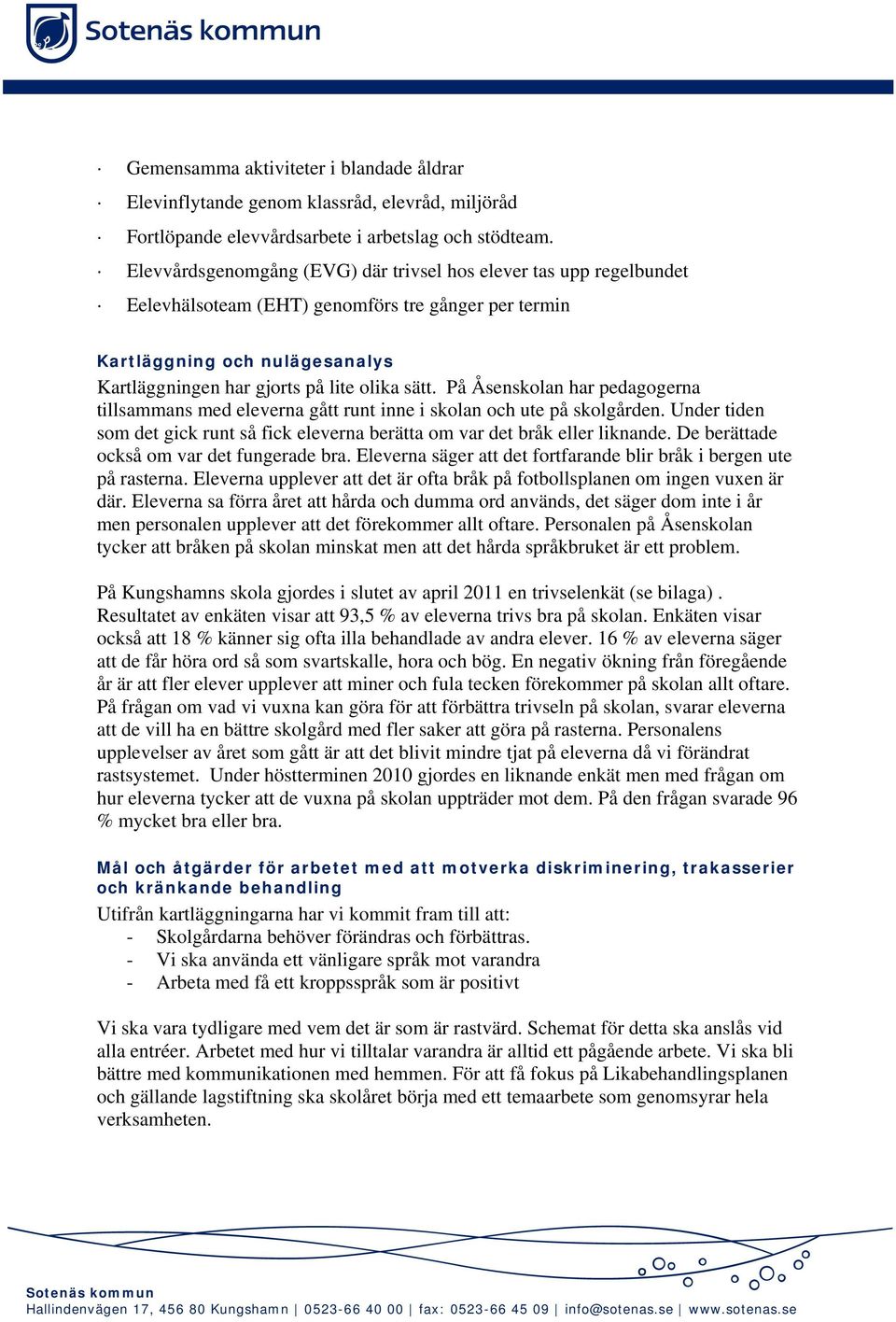 Sotenäs kommun

· Gemensamma aktiviteter i blandade åldrar
· Elevinflytande genom klassråd, elevråd, miljöråd
· Fortlöpande elevvårdsarbete i arbetslag och stödteam.
· Elevvårdsgenomgång (EVG) där trivsel hos elever tas upp regelbundet
· Eelevhälsoteam (EHT) genomförs tre gånger per termin

Kartläggning och nulägesanalys
Kartläggningen har gjorts på lite olika sätt. På Åsenskolan har pedagogerna tillsammans med eleverna gått runt inne i skolan och ute på skolgården. Under tiden som det gick runt så fick eleverna berätta om var det bråk eller liknande. De berättade också om var det fungerade bra. Eleverna säger att det fortfarande blir bråk i bergen ute på rasterna. Eleverna upplever att det är ofta bråk på fotbollsplanen om ingen vuxen är där. Eleverna sa förra året att hårda och dumma ord används, det säger dom inte i år men personalen upplever att det förekommer allt oftare. Personalen på Åsenskolan tycker att bråken på skolan minskat men att det hårda språkbruket är ett problem.

På Kungshamns skola gjordes i slutet av april 2011 en trivselenkät (se bilaga) . Resultatet av enkäten visar att 93,5 % av eleverna trivs bra på skolan. Enkäten visar också att 18 % känner sig ofta illa behandlade av andra elever. 16 % av eleverna säger att de får höra ord så som svartskalle, hora och bög. En negativ ökning från föregående år är att fler elever upplever att miner och fula tecken förekommer på skolan allt oftare. På frågan om vad vi vuxna kan göra för att förbättra trivseln på skolan, svarar eleverna att de vill ha en bättre skolgård med fler saker att göra på rasterna. Personalens upplevelser av året som gått är att det blivit mindre tjat på eleverna då vi förändrat rastsystemet. Under höstterminen 2010 gjordes en liknande enkät men med frågan om hur eleverna tycker att de vuxna på skolan uppträder mot dem. På den frågan svarade 96 % mycket bra eller bra.

Mål och åtgärder för arbetet med att motverka diskriminering, trakasserier och kränkande behandling
Utifrån kartläggningarna har vi kommit fram till att:
- Skolgårdarna behöver förändras och förbättras.
- Vi ska använda ett vänligare språk mot varandra
- Arbeta med få ett kroppsspråk som är positivt

Vi ska vara tydligare med vem det är som är rastvärd. Schemat för detta ska anslås vid alla entréer. Arbetet med hur vi tilltalar varandra är alltid ett pågående arbete. Vi ska bli bättre med kommunikationen med hemmen. För att få fokus på Likabehandlingsplanen och gällande lagstiftning ska skolåret börja med ett temaarbete som genomsyrar hela verksamheten.

Sotenäs kommun
Hallindenvägen 17, 456 80 Kungshamn | 0523-66 40 00 | fax: 0523-66 45 09 | info@sotenas.se | www.sotenas.se